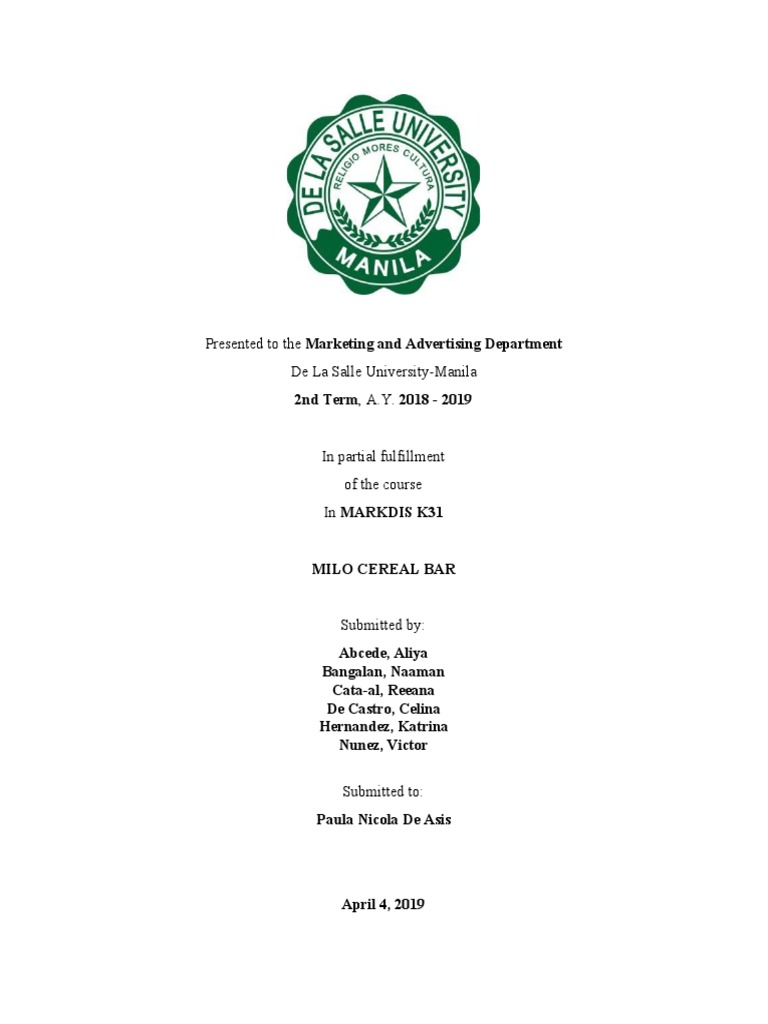 DE LA SALLE UNIVERSITY
RELIGIO MORES CULTURA
MANILA

Presented to the Marketing and Advertising Department

De La Salle University-Manila

2nd Term, A.Y. 2018 - 2019

In partial fulfillment

of the course

In MARKDIS K31

MILO CEREAL BAR

Submitted by:

Abcede, Aliya
Bangalan, Naaman
Cata-al, Reeana
De Castro, Celina
Hernandez, Katrina
Nunez, Victor

Submitted to:

Paula Nicola De Asis

April 4, 2019